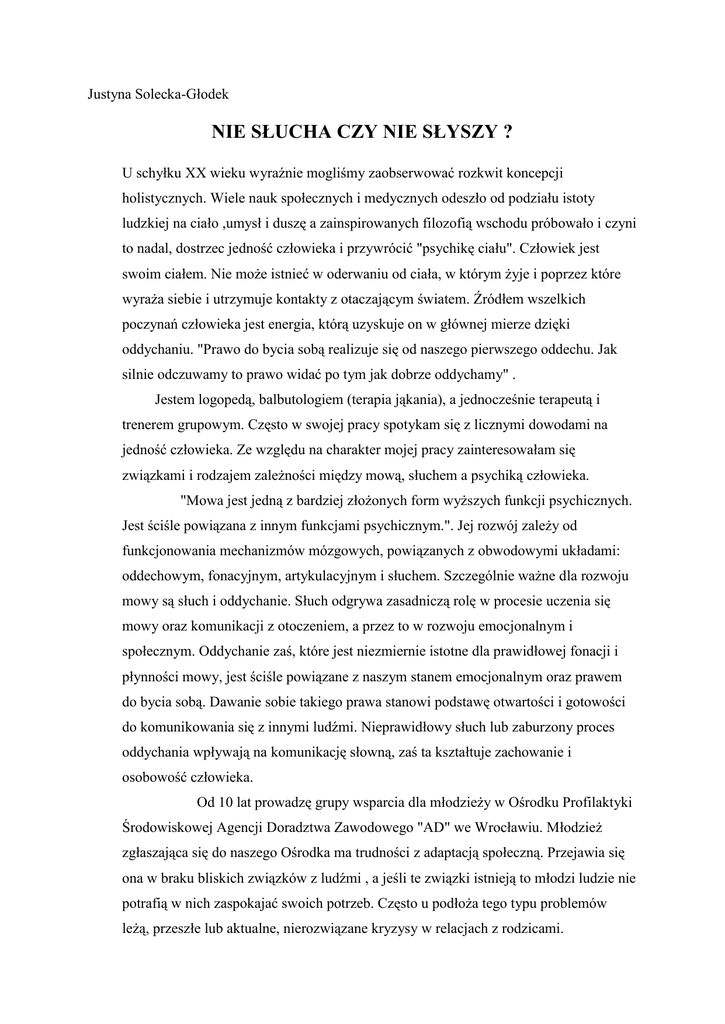 Justyna Solecka-Głodek

NIE SŁUCHA CZY NIE SŁYSZY ?

U schyłku XX wieku wyraźnie mogliśmy zaobserwować rozkwit koncepcji holistycznych. Wiele nauk społecznych i medycznych odeszło od podziału istoty ludzkiej na ciało ,umysł i duszę a zainspirowanych filozofią wschodu próbowało i czyni to nadal, dostrzec jedność człowieka i przywrócić "psychikę ciału". Człowiek jest swoim ciałem. Nie może istnieć w oderwaniu od ciała, w którym żyje i poprzez które wyraża siebie i utrzymuje kontakty z otaczającym światem. Źródłem wszelkich poczynań człowieka jest energia, którą uzyskuje on w głównej mierze dzięki oddychaniu. "Prawo do bycia sobą realizuje się od naszego pierwszego oddechu. Jak silnie odczuwamy to prawo widać po tym jak dobrze oddychamy" .

Jestem logopedą, balbutologiem (terapia jąkania), a jednocześnie terapeutą i trenerem grupowym. Często w swojej pracy spotykam się z licznymi dowodami na jedność człowieka. Ze względu na charakter mojej pracy zainteresowałam się związkami i rodzajem zależności między mową, słuchem a psychiką człowieka.

"Mowa jest jedną z bardziej złożonych form wyższych funkcji psychicznych. Jest ściśle powiązana z innym funkcjami psychicznym.". Jej rozwój zależy od funkcjonowania mechanizmów mózgowych, powiązanych z obwodowymi układami: oddechowym, fonacyjnym, artykulacyjnym i słuchem. Szczególnie ważne dla rozwoju mowy są słuch i oddychanie. Słuch odgrywa zasadniczą rolę w procesie uczenia się mowy oraz komunikacji z otoczeniem, a przez to w rozwoju emocjonalnym i społecznym. Oddychanie zaś, które jest niezmiernie istotne dla prawidłowej fonacji i płynności mowy, jest ściśle powiązane z naszym stanem emocjonalnym oraz prawem do bycia sobą. Dawanie sobie takiego prawa stanowi podstawę otwartości i gotowości do komunikowania się z innymi ludźmi. Nieprawidłowy słuch lub zaburzony proces oddychania wpływają na komunikację słowną, zaś ta kształtuje zachowanie i osobowość człowieka.

Od 10 lat prowadzę grupy wsparcia dla młodzieży w Ośrodku Profilaktyki Środowiskowej Agencji Doradztwa Zawodowego "AD" we Wrocławiu. Młodzież zgłaszająca się do naszego Ośrodka ma trudności z adaptacją społeczną. Przejawia się ona w braku bliskich związków z ludźmi , a jeśli te związki istnieją to młodzi ludzie nie potrafią w nich zaspokajać swoich potrzeb. Często u podłoża tego typu problemów leżą, przeszłe lub aktualne, nierozwiązane kryzysy w relacjach z rodzicami.